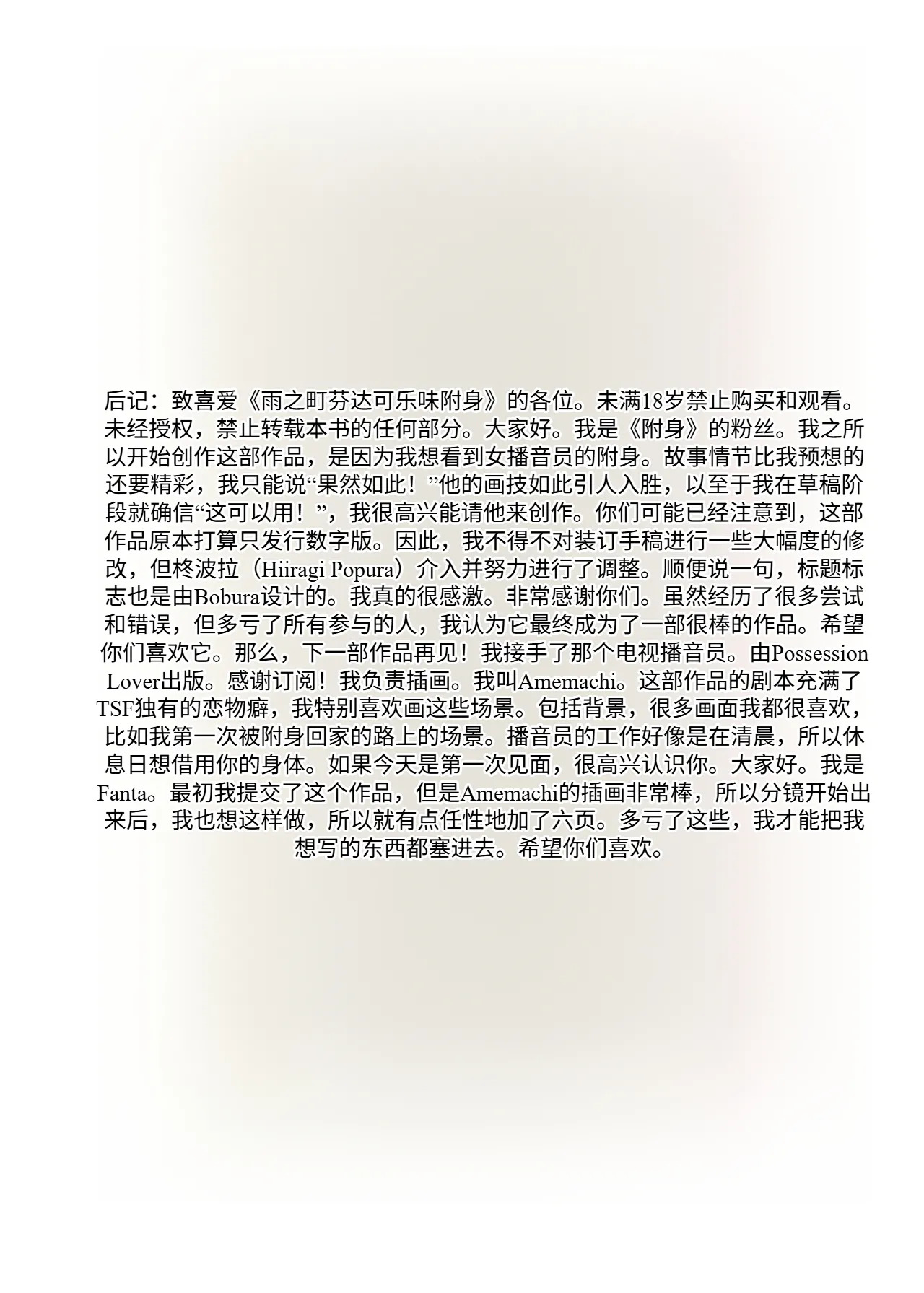 后记：致喜爱《雨之町芬达可乐味附身》的各位。未满18岁禁止购买和观看。未经授权，禁止转载本书的任何部分。大家好。我是《附身》的粉丝。我之所以开始创作这部作品，是因为我想看到女播音员的附身。故事情节比我预想的还要精彩，我只能说“果然如此！”他的画技如此引人入胜，以至于我在草稿阶段就确信“这可以用！”，我很高兴能请他来创作。你们可能已经注意到，这部作品原本打算只发行数字版。因此，我不得不对装订手稿进行一些大幅度的修改，但柊波拉（Hiiragi Popura）介入并努力进行了调整。顺便说一句，标题标志也是由Bobura设计的。我真的很感激。非常感谢你们。虽然经历了很多尝试和错误，但多亏了所有参与的人，我认为它最终成为了一部很棒的作品。希望你们喜欢它。那么，下一部作品再见！我接手了那个电视播音员。由Possession Lover出版。感谢订阅！我负责插画。我叫Amemachi。这部作品的剧本充满了TSF独有的恋物癖，我特别喜欢画这些场景。包括背景，很多画面我都很喜欢，比如我第一次被附身回家的路上的场景。播音员的工作好像是在清晨，所以休息日想借用你的身体。如果今天是第一次见面，很高兴认识你。大家好。我是Fanta。最初我提交了这个作品，但是Amemachi的插画非常棒，所以分镜开始出来后，我也想这样做，所以就有点任性地加了六页。多亏了这些，我才能把我想写的东西都塞进去。希望你们喜欢。